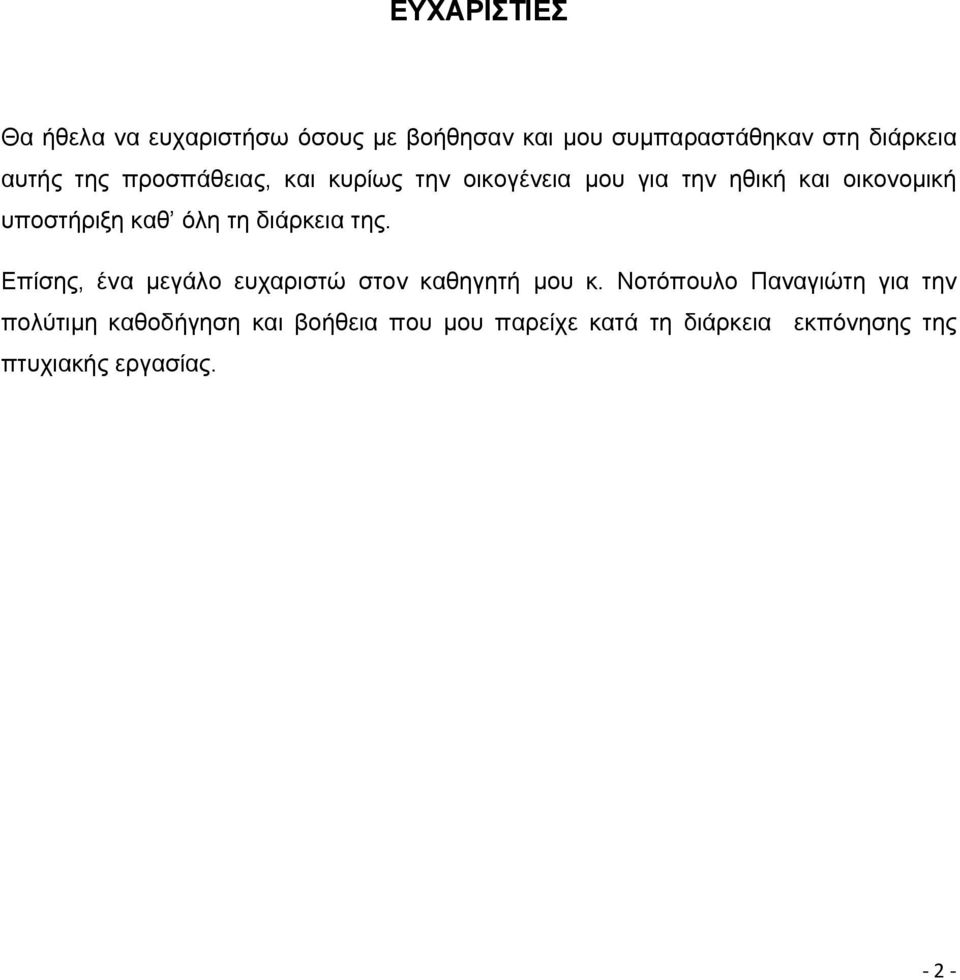 ΕΥΧΑΡΙΣΤΙΕΣ

Θα ήθελα να ευχαριστήσω όσους με βοήθησαν και μου συμπαραστάθηκαν στη διάρκεια αυτής της προσπάθειας, και κυρίως την οικογένεια μου για την ηθική και οικονομική υποστήριξη καθ' όλη τη διάρκεια της.

Επίσης, ένα μεγάλο ευχαριστώ στον καθηγητή μου κ. Νοτόπουλο Παναγιώτη για την πολύτιμη καθοδήγηση και βοήθεια που μου παρείχε κατά τη διάρκεια εκπόνησης της πτυχιακής εργασίας.

- 2 -